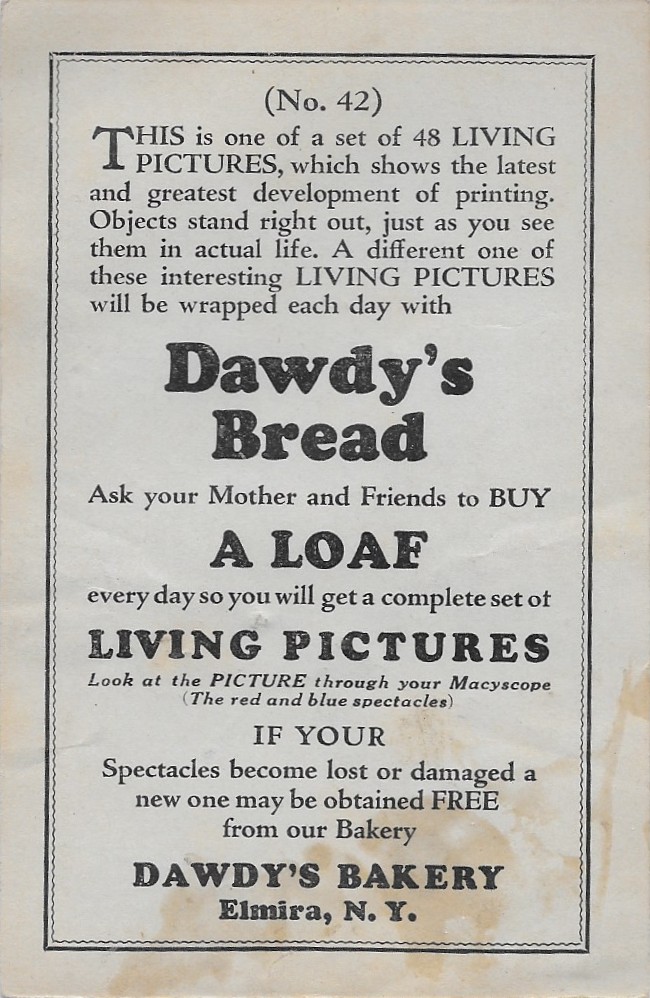 (No. 42)

THIS is one of a set of 48 LIVING PICTURES, which shows the latest and greatest development of printing. Objects stand right out, just as you see them in actual life. A different one of these interesting LIVING PICTURES will be wrapped each day with

Dawdy's Bread

Ask your Mother and Friends to BUY

A LOAF

every day so you will get a complete set of

LIVING PICTURES

Look at the PICTURE through your Macyscope (The red and blue spectacles)

IF YOUR

Spectacles become lost or damaged a new one may be obtained FREE from our Bakery

DAWDY'S BAKERY

Elmira, N. Y.